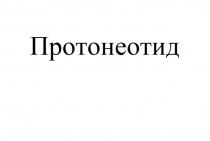 Протонеотид